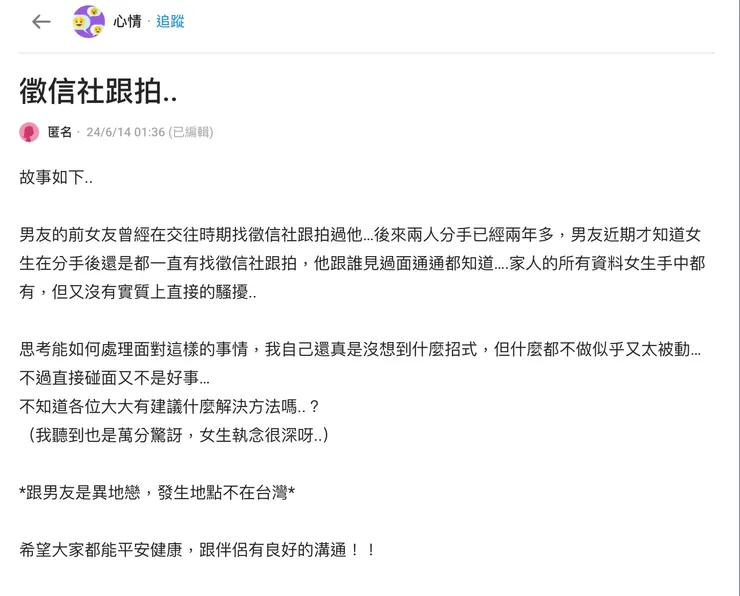 心情 · 追蹤

徵信社跟拍..

匿名 · 24/6/14 01:36 (已編輯)

故事如下..

男友的前女友曾經在交往時期找徵信社跟拍過他...後來兩人分手已經兩年多，男友近期才知道女生在分手後還是都一直有找徵信社跟拍，他跟誰見過面通通都知道....家人的所有資料女生手中都有，但又沒有實質上直接的騷擾..

思考能如何處理面對這樣的事情，我自己還真是沒想到什麼招式，但什麼都不做似乎又太被動...
不過直接碰面又不是好事...
不知道各位大大有建議什麼解決方法嗎..？
（我聽到也是萬分驚訝，女生執念很深呀..）

*跟男友是異地戀，發生地點不在台灣*

希望大家都能平安健康，跟伴侶有良好的溝通！！